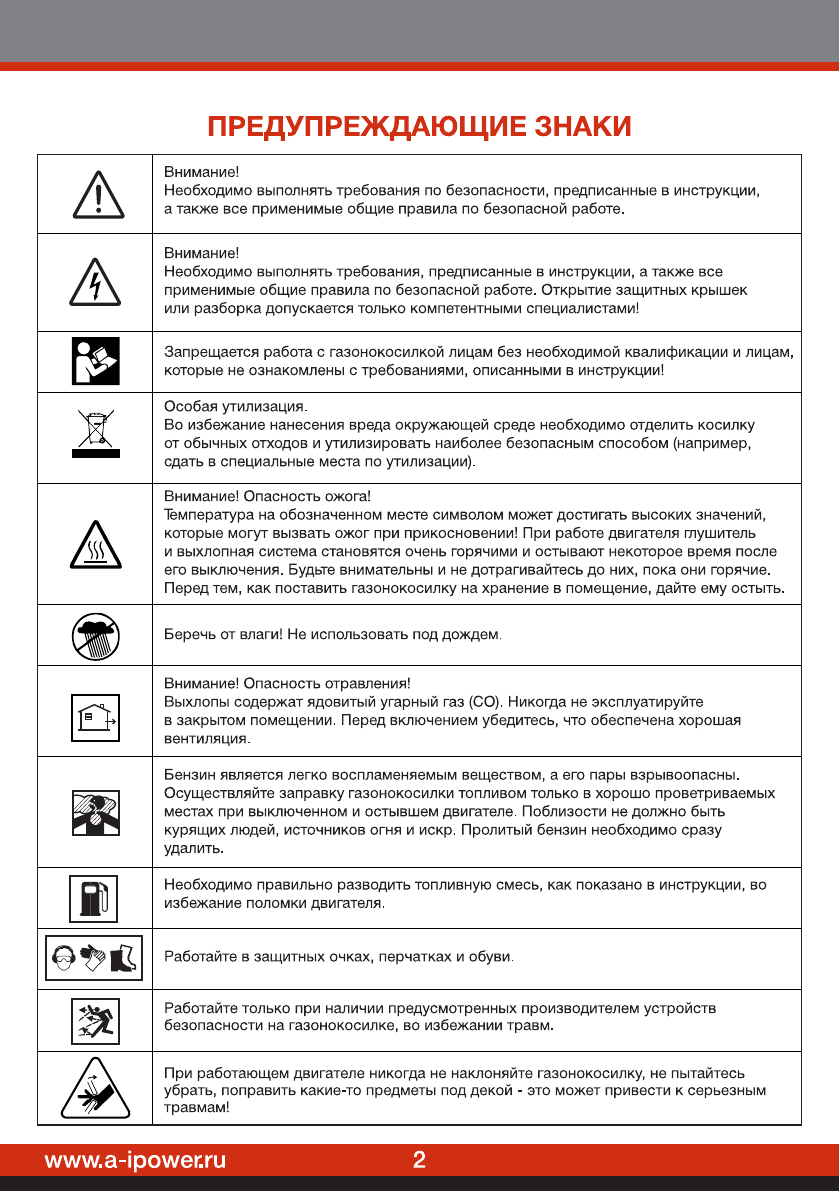 ПРЕДУПРЕЖДАЮЩИЕ ЗНАКИ

| | |
|---|---|
| | Внимание! Необходимо выполнять требования по безопасности, предписанные в инструкции, а также все применимые общие правила по безопасной работе. |
| | Внимание! Необходимо выполнять требования, предписанные в инструкции, а также все применимые общие правила по безопасной работе. Открытие защитных крышек или разборка допускается только компетентными специалистами! |
| | Запрещается работа с газонокосилкой лицам без необходимой квалификации и лицам, которые не ознакомлены с требованиями, описанными в инструкции! |
| | Особая утилизация. Во избежание нанесения вреда окружающей среде необходимо отделить косилку от обычных отходов и утилизировать наиболее безопасным способом (например, сдать в специальные места по утилизации). |
| | Внимание! Опасность ожога! Температура на обозначенном месте символом может достигать высоких значений, которые могут вызвать ожог при прикосновении! При работе двигателя глушитель и выхлопная система становятся очень горячими и остывают некоторое время после его выключения. Будьте внимательны и не дотрагивайтесь до них, пока они горячие. Перед тем, как поставить газонокосилку на хранение в помещение, дайте ему остыть. |
| | Беречь от влаги! Не использовать под дождем. |
| | Внимание! Опасность отравления! Выхлопы содержат ядовитый угарный газ (CO). Никогда не эксплуатируйте в закрытом помещении. Перед включением убедитесь, что обеспечена хорошая вентиляция. |
| | Бензин является легко воспламеняемым веществом, а его пары взрывоопасны. Осуществляйте заправку газонокосилки топливом только в хорошо проветриваемых местах при выключенном и остывшем двигателе. Поблизости не должно быть курящих людей, источников огня и искр. Пролитый бензин необходимо сразу удалить. |
| | Необходимо правильно разводить топливную смесь, как показано в инструкции, во избежание поломки двигателя. |
| | Работайте в защитных очках, перчатках и обуви. |
| | Работайте только при наличии предусмотренных производителем устройств безопасности на газонокосилке, во избежании травм. |
| | При работающем двигателе никогда не наклоняйте газонокосилку, не пытайтесь убрать, поправить какие-то предметы под декой - это может привести к серьезным травмам! |

www.a-ipower.ru 2